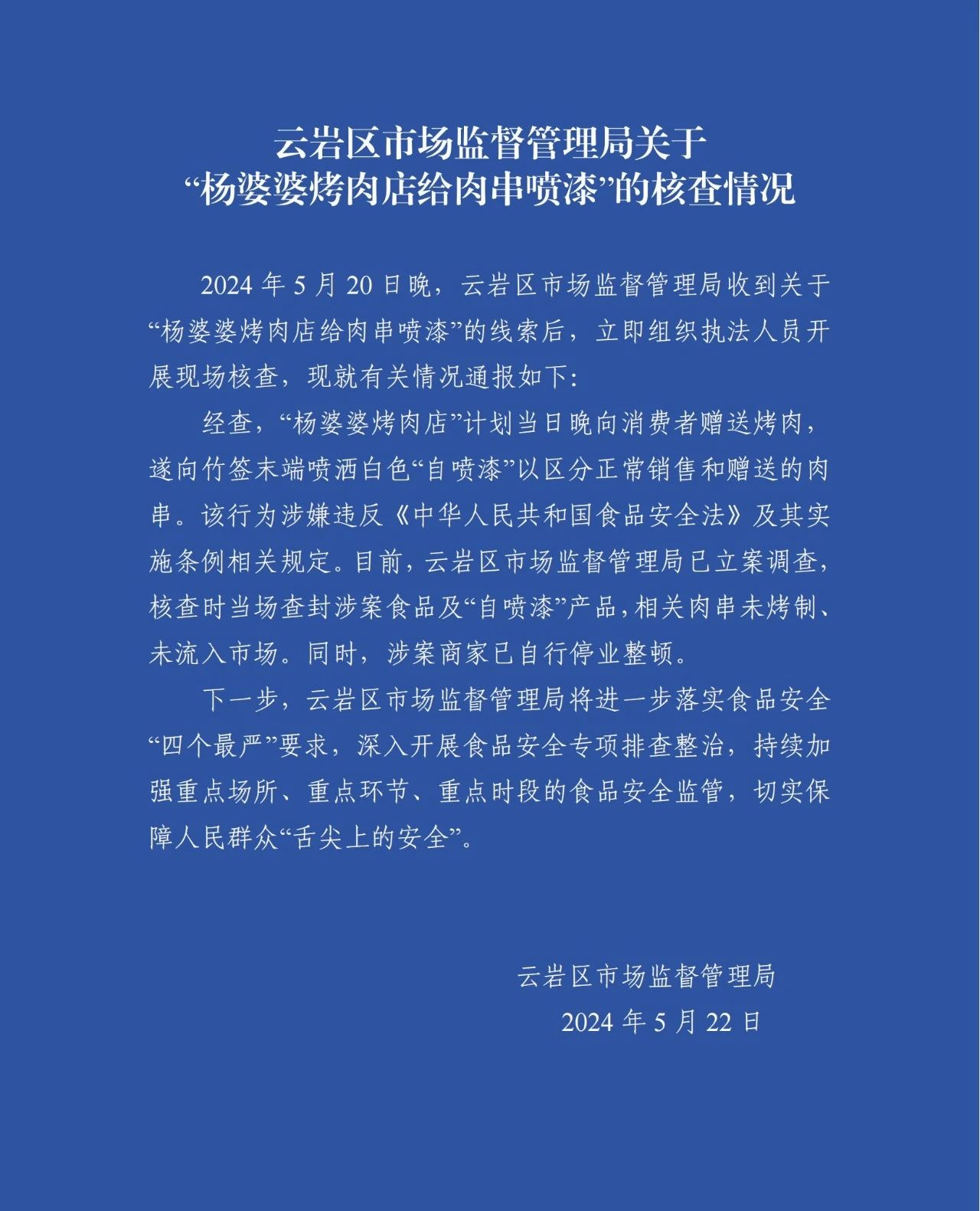 云岩区市场监督管理局关于
“杨婆婆烤肉店给肉串喷漆”的核查情况

2024 年 5 月 20 日晚，云岩区市场监督管理局收到关于“杨婆婆烤肉店给肉串喷漆”的线索后，立即组织执法人员开展现场核查，现就有关情况通报如下:

经查，“杨婆婆烤肉店”计划当日晚向消费者赠送烤肉，遂向竹签末端喷洒白色“自喷漆”以区分正常销售和赠送的肉串。该行为涉嫌违反《中华人民共和国食品安全法》及其实施条例相关规定。目前，云岩区市场监督管理局已立案调查，核查时当场查封涉案食品及“自喷漆”产品，相关肉串未烤制、未流入市场。同时，涉案商家已自行停业整顿。

下一步，云岩区市场监督管理局将进一步落实食品安全“四个最严”要求，深入开展食品安全专项排查整治，持续加强重点场所、重点环节、重点时段的食品安全监管，切实保障人民群众“舌尖上的安全”。

云岩区市场监督管理局
2024 年 5 月 22 日